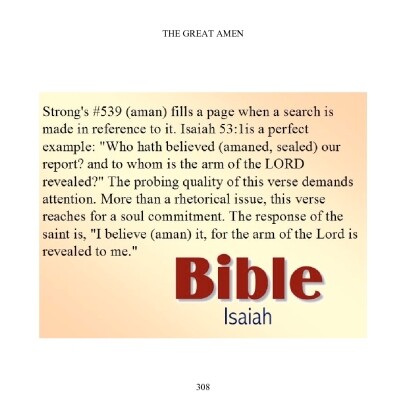 THE GREAT AMEN

Strong's #539 (aman) fills a page when a search is made in reference to it. Isaiah 53:1is a perfect example: "Who hath believed (amaned, sealed) our report? and to whom is the arm of the LORD revealed?" The probing quality of this verse demands attention. More than a rhetorical issue, this verse reaches for a soul commitment. The response of the saint is, "I believe (aman) it, for the arm of the Lord is revealed to me."

Bible
Isaiah

308